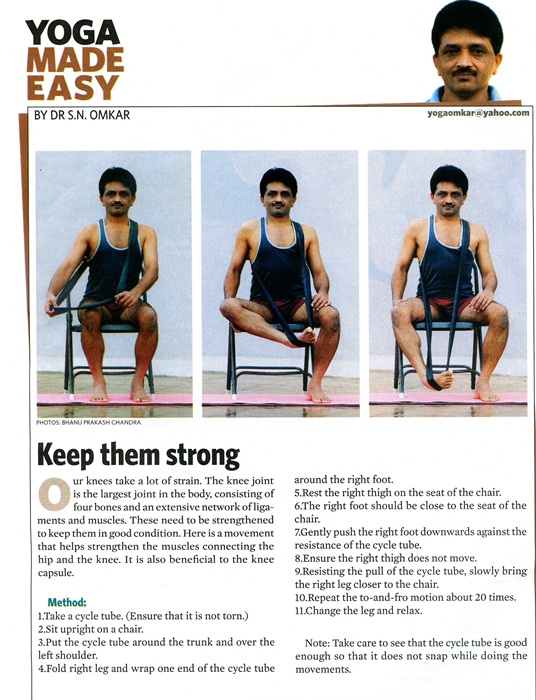 YOGA MADE EASY

BY DR S.N. OMKAR

yogaomkar@yahoo.com

PHOTOS: BHANU PRAKASH CHANDRA

Keep them strong

Our knees take a lot of strain. The knee joint is the largest joint in the body, consisting of four bones and an extensive network of ligaments and muscles. These need to be strengthened to keep them in good condition. Here is a movement that helps strengthen the muscles connecting the hip and the knee. It is also beneficial to the knee capsule.

Method:
1.Take a cycle tube. (Ensure that it is not torn.)
2.Sit upright on a chair.
3.Put the cycle tube around the trunk and over the left shoulder.
4.Fold right leg and wrap one end of the cycle tube around the right foot.
5.Rest the right thigh on the seat of the chair.
6.The right foot should be close to the seat of the chair.
7.Gently push the right foot downwards against the resistance of the cycle tube.
8.Ensure the right thigh does not move.
9.Resisting the pull of the cycle tube, slowly bring the right leg closer to the chair.
10.Repeat the to-and-fro motion about 20 times.
11.Change the leg and relax.

Note: Take care to see that the cycle tube is good enough so that it does not snap while doing the movements.